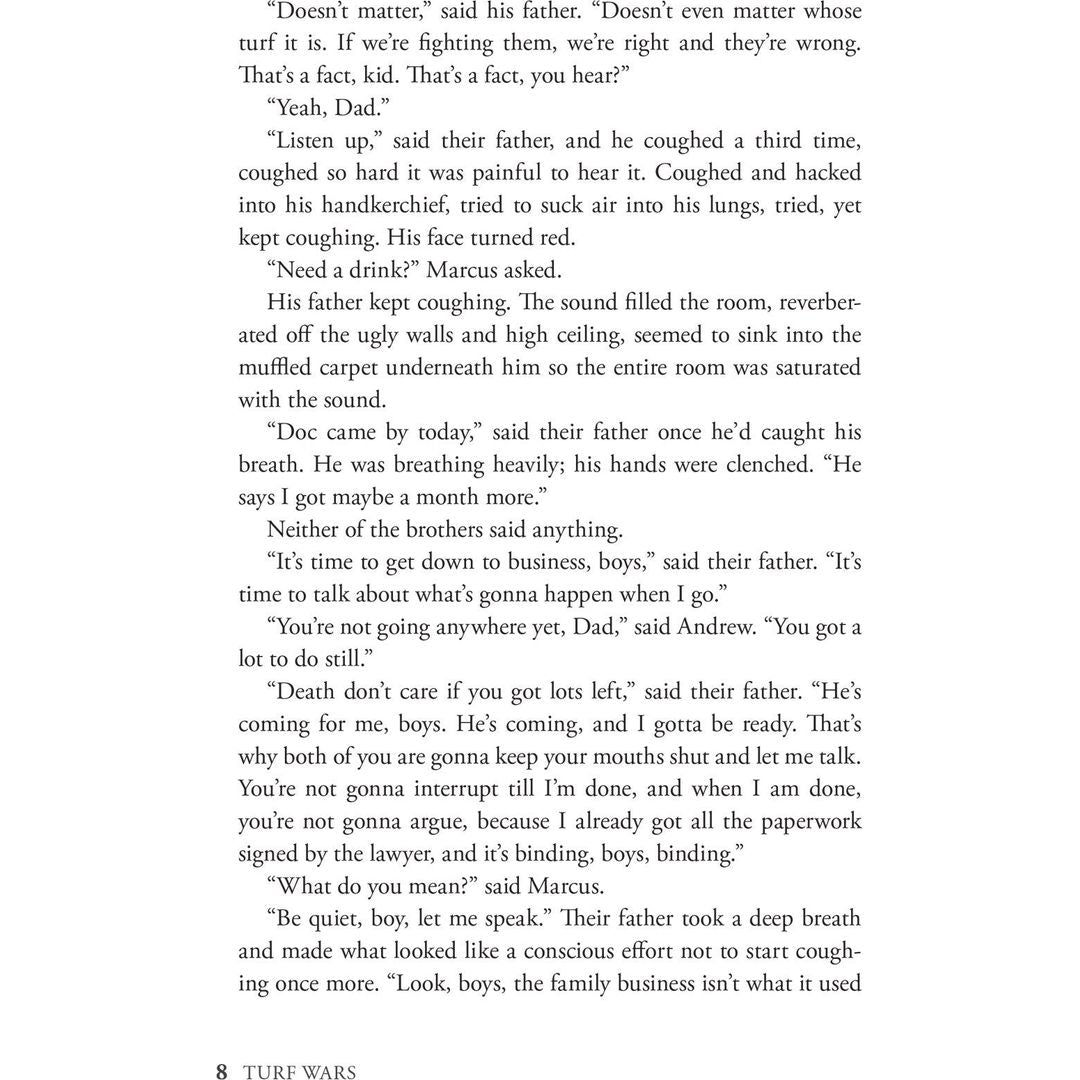 "Doesn't matter," said his father. "Doesn't even matter whose turf it is. If we're fighting them, we're right and they're wrong. That's a fact, kid. That's a fact, you hear?"

"Yeah, Dad."

"Listen up," said their father, and he coughed a third time, coughed so hard it was painful to hear it. Coughed and hacked into his handkerchief, tried to suck air into his lungs, tried, yet kept coughing. His face turned red.

"Need a drink?" Marcus asked.

His father kept coughing. The sound filled the room, reverberated off the ugly walls and high ceiling, seemed to sink into the muffled carpet underneath him so the entire room was saturated with the sound.

"Doc came by today," said their father once he'd caught his breath. He was breathing heavily; his hands were clenched. "He says I got maybe a month more."

Neither of the brothers said anything.

"It's time to get down to business, boys," said their father. "It's time to talk about what's gonna happen when I go."

"You're not going anywhere yet, Dad," said Andrew. "You got a lot to do still."

"Death don't care if you got lots left," said their father. "He's coming for me, boys. He's coming, and I gotta be ready. That's why both of you are gonna keep your mouths shut and let me talk. You're not gonna interrupt till I'm done, and when I am done, you're not gonna argue, because I already got all the paperwork signed by the lawyer, and it's binding, boys, binding."

"What do you mean?" said Marcus.

"Be quiet, boy, let me speak." Their father took a deep breath and made what looked like a conscious effort not to start coughing once more. "Look, boys, the family business isn't what it used

8 TURF WARS